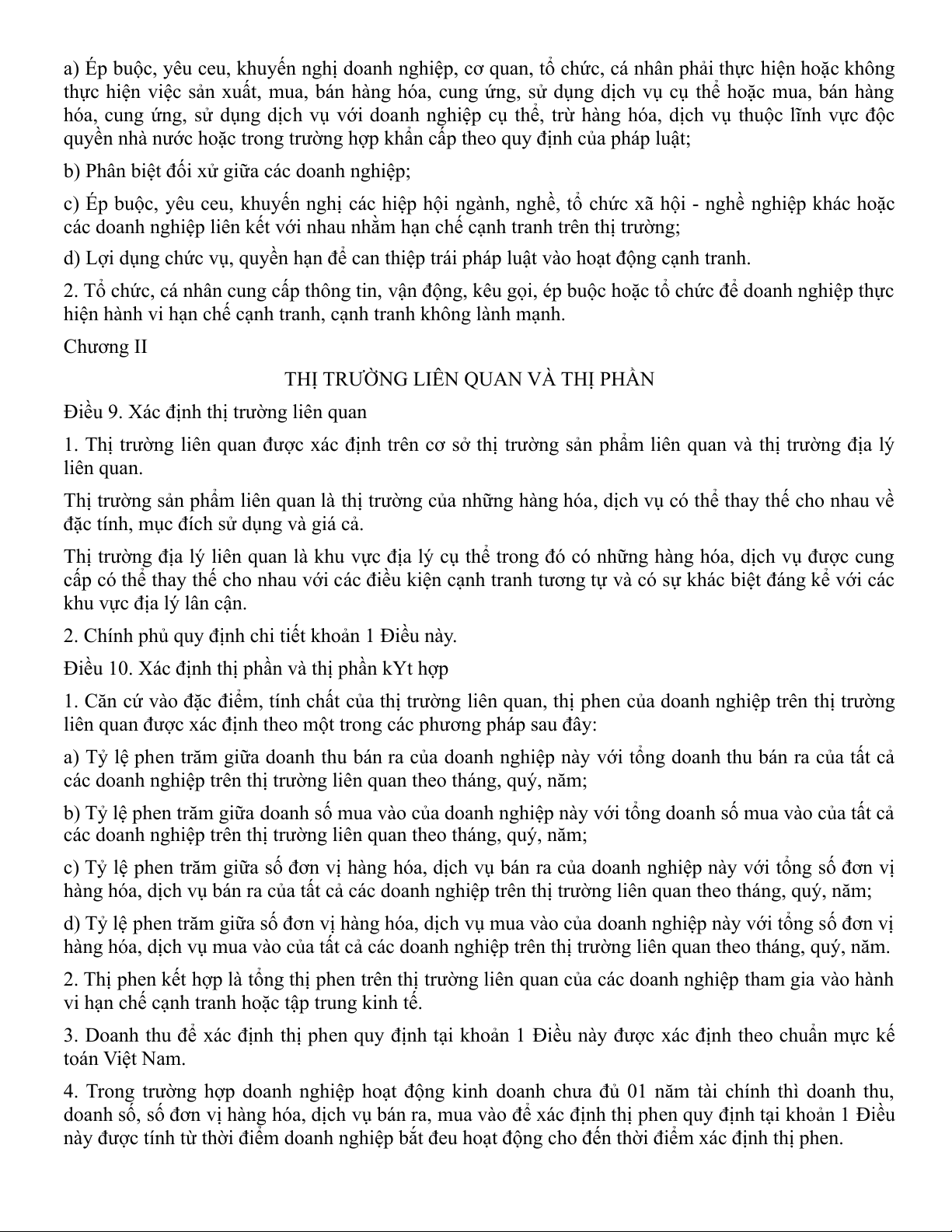 a) Ép buộc, yêu ceu, khuyến nghị doanh nghiệp, cơ quan, tổ chức, cá nhân phải thực hiện hoặc không thực hiện việc sản xuất, mua, bán hàng hóa, cung ứng, sử dụng dịch vụ cụ thể hoặc mua, bán hàng hóa, cung ứng, sử dụng dịch vụ với doanh nghiệp cụ thể, trừ hàng hóa, dịch vụ thuộc lĩnh vực độc quyền nhà nước hoặc trong trường hợp khẩn cấp theo quy định của pháp luật;

b) Phân biệt đối xử giữa các doanh nghiệp;

c) Ép buộc, yêu ceu, khuyến nghị các hiệp hội ngành, nghề, tổ chức xã hội - nghề nghiệp khác hoặc các doanh nghiệp liên kết với nhau nhằm hạn chế cạnh tranh trên thị trường;

d) Lợi dụng chức vụ, quyền hạn để can thiệp trái pháp luật vào hoạt động cạnh tranh.

2. Tổ chức, cá nhân cung cấp thông tin, vận động, kêu gọi, ép buộc hoặc tổ chức để doanh nghiệp thực hiện hành vi hạn chế cạnh tranh, cạnh tranh không lành mạnh.

Chương II

THỊ TRƯỜNG LIÊN QUAN VÀ THỊ PHẦN

Điều 9. Xác định thị trường liên quan

1. Thị trường liên quan được xác định trên cơ sở thị trường sản phẩm liên quan và thị trường địa lý liên quan.

Thị trường sản phẩm liên quan là thị trường của những hàng hóa, dịch vụ có thể thay thế cho nhau về đặc tính, mục đích sử dụng và giá cả.

Thị trường địa lý liên quan là khu vực địa lý cụ thể trong đó có những hàng hóa, dịch vụ được cung cấp có thể thay thế cho nhau với các điều kiện cạnh tranh tương tự và có sự khác biệt đáng kể với các khu vực địa lý lân cận.

2. Chính phủ quy định chi tiết khoản 1 Điều này.

Điều 10. Xác định thị phần và thị phần kYt hợp

1. Căn cứ vào đặc điểm, tính chất của thị trường liên quan, thị phen của doanh nghiệp trên thị trường liên quan được xác định theo một trong các phương pháp sau đây:

a) Tỷ lệ phen trăm giữa doanh thu bán ra của doanh nghiệp này với tổng doanh thu bán ra của tất cả các doanh nghiệp trên thị trường liên quan theo tháng, quý, năm;

b) Tỷ lệ phen trăm giữa doanh số mua vào của doanh nghiệp này với tổng doanh số mua vào của tất cả các doanh nghiệp trên thị trường liên quan theo tháng, quý, năm;

c) Tỷ lệ phen trăm giữa số đơn vị hàng hóa, dịch vụ bán ra của doanh nghiệp này với tổng số đơn vị hàng hóa, dịch vụ bán ra của tất cả các doanh nghiệp trên thị trường liên quan theo tháng, quý, năm;

d) Tỷ lệ phen trăm giữa số đơn vị hàng hóa, dịch vụ mua vào của doanh nghiệp này với tổng số đơn vị hàng hóa, dịch vụ mua vào của tất cả các doanh nghiệp trên thị trường liên quan theo tháng, quý, năm.

2. Thị phen kết hợp là tổng thị phen trên thị trường liên quan của các doanh nghiệp tham gia vào hành vi hạn chế cạnh tranh hoặc tập trung kinh tế.

3. Doanh thu để xác định thị phen quy định tại khoản 1 Điều này được xác định theo chuẩn mực kế toán Việt Nam.

4. Trong trường hợp doanh nghiệp hoạt động kinh doanh chưa đủ 01 năm tài chính thì doanh thu, doanh số, số đơn vị hàng hóa, dịch vụ bán ra, mua vào để xác định thị phen quy định tại khoản 1 Điều này được tính từ thời điểm doanh nghiệp bắt đeu hoạt động cho đến thời điểm xác định thị phen.